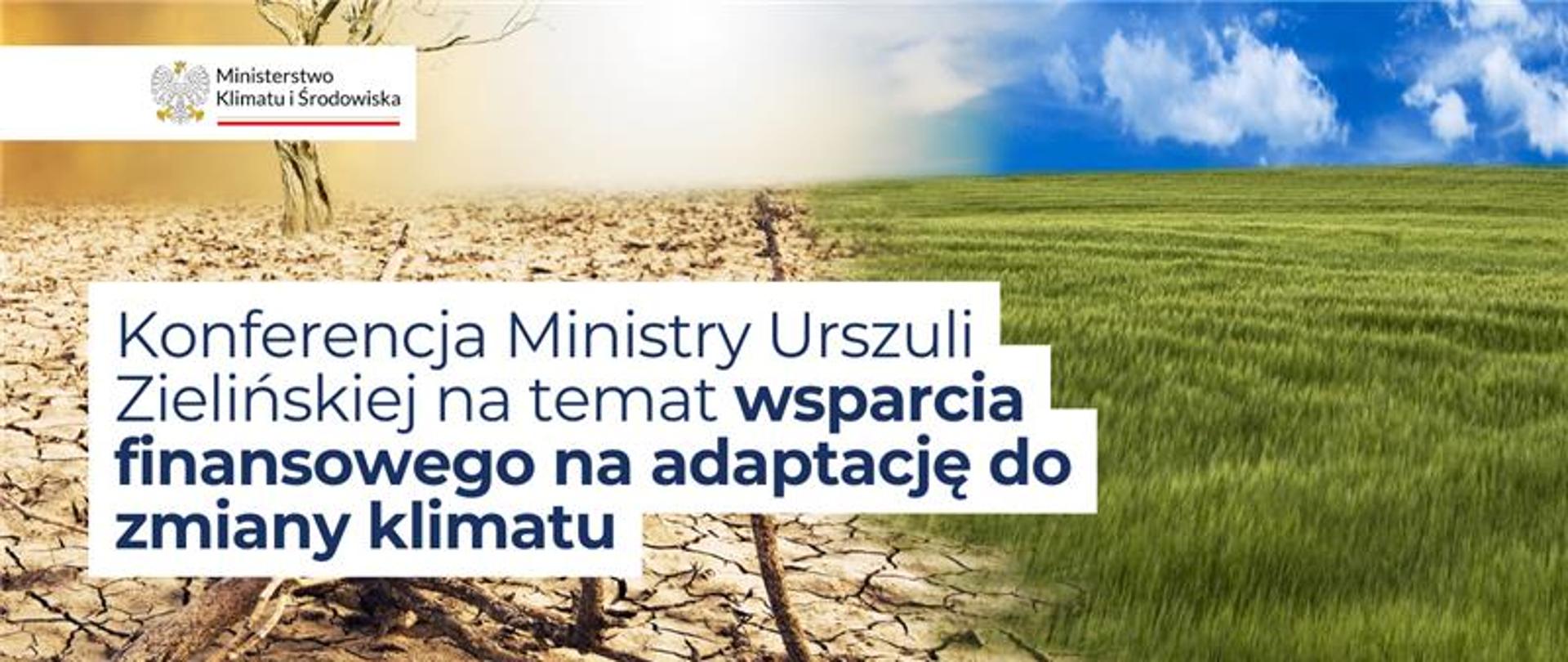 Ministerstwo
Klimatu i Środowiska

Konferencja Ministry Urszuli Zielińskiej na temat wsparcia finansowego na adaptację do zmiany klimatu